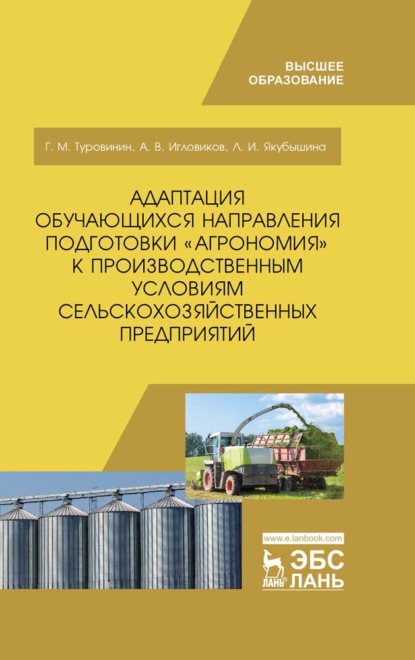 ВЫСШЕЕ ОБРАЗОВАНИЕ

Г. М. Туровинин, А. В. Игловиков, Л. И. Якубышина

АДАПТАЦИЯ ОБУЧАЮЩИХСЯ НАПРАВЛЕНИЯ ПОДГОТОВКИ «АГРОНОМИЯ» К ПРОИЗВОДСТВЕННЫМ УСЛОВИЯМ СЕЛЬСКОХОЗЯЙСТВЕННЫХ ПРЕДПРИЯТИЙ

www.e.lanbook.com

ЛАНЬ ЭБС ЛАНЬ